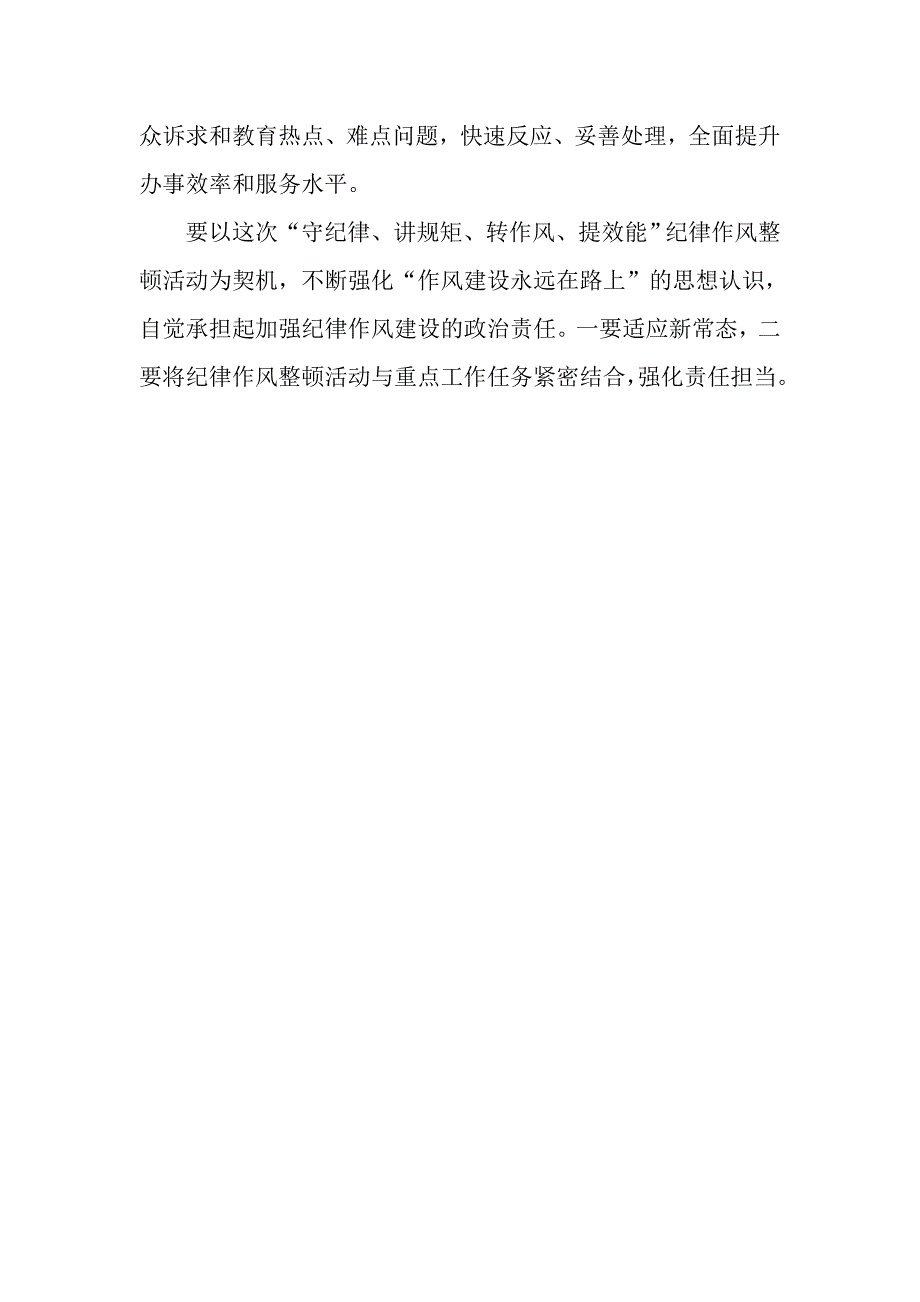 众诉求和教育热点、难点问题，快速反应、妥善处理，全面提升办事效率和服务水平。

要以这次“守纪律、讲规矩、转作风、提效能”纪律作风整顿活动为契机，不断强化“作风建设永远在路上”的思想认识，自觉承担起加强纪律作风建设的政治责任。一要适应新常态，二要将纪律作风整顿活动与重点工作任务紧密结合，强化责任担当。